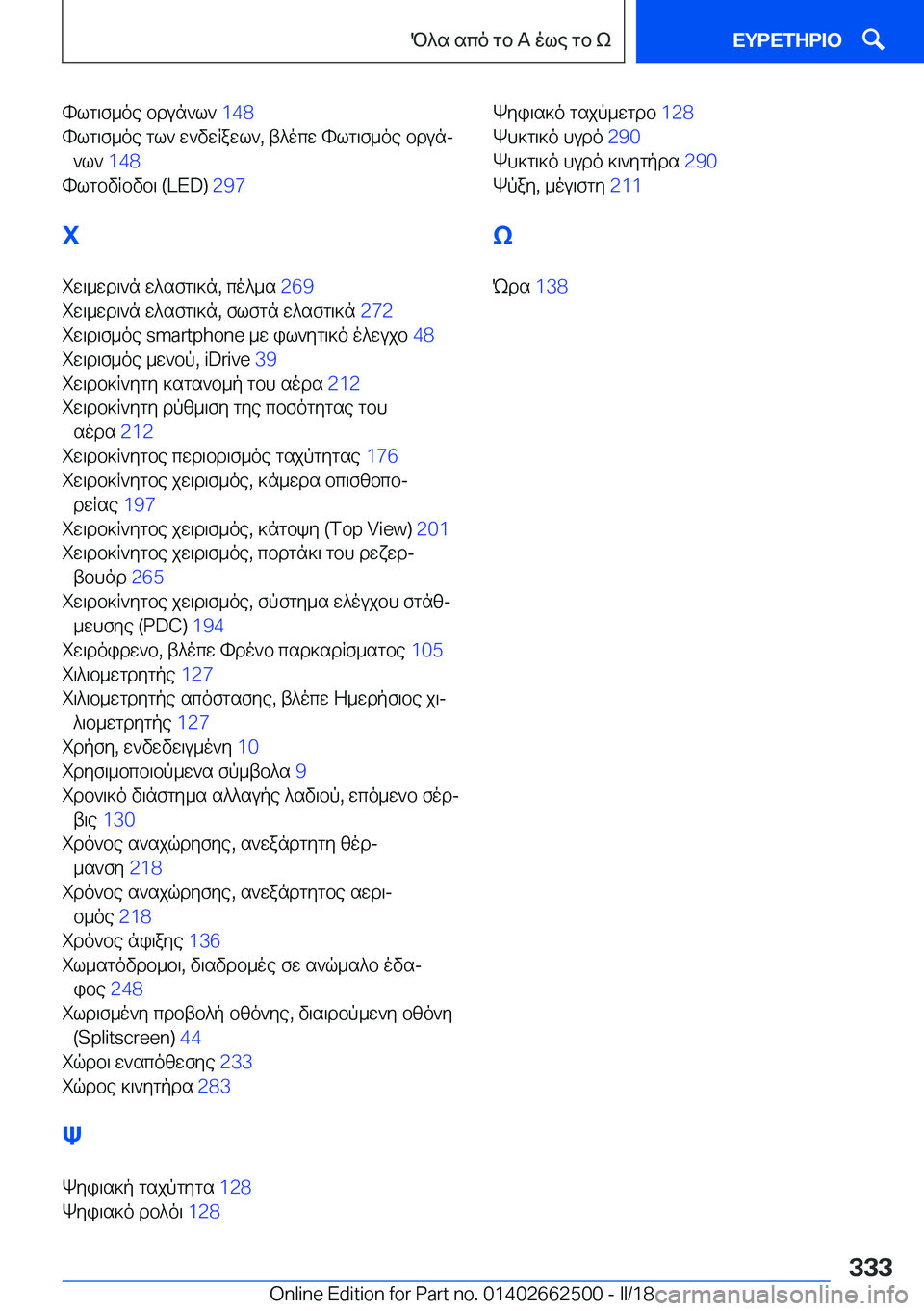 Όλα από το Α έως το Ω

ΕΥΡΕΤΗΡΙΟ

Φωτισμός οργάνων 148
Φωτισμός των ενδείξεων, βλέπε Φωτισμός οργάνων 148
Φωτοδίοδοι (LED) 297

Χ

Χειμερινά ελαστικά, πέλμα 269
Χειμερινά ελαστικά, σωστά ελαστικά 272
Χειρισμός smartphone με φωνητικό έλεγχο 48
Χειρισμός μενού, iDrive 39
Χειροκίνητη κατανομή του αέρα 212
Χειροκίνητη ρύθμιση της ποσότητας του αέρα 212
Χειροκίνητος περιορισμός ταχύτητας 176
Χειροκίνητος χειρισμός, κάμερα οπισθοπορείας 197
Χειροκίνητος χειρισμός, κάτοψη (Top View) 201
Χειροκίνητος χειρισμός, πορτάκι του ρεζερβουάρ 265
Χειροκίνητος χειρισμός, σύστημα ελέγχου στάθμευσης (PDC) 194
Χειρόφρενο, βλέπε Φρένο παρκαρίσματος 105
Χιλιομετρητής 127
Χιλιομετρητής απόστασης, βλέπε Ημερήσιος χιλιομετρητής 127
Χρήση, ενδεδειγμένη 10
Χρησιμοποιούμενα σύμβολα 9
Χρονικό διάστημα αλλαγής λαδιού, επόμενο σέρβις 130
Χρόνος αναχώρησης, ανεξάρτητη θέρμανση 218
Χρόνος αναχώρησης, ανεξάρτητος αερισμός 218
Χρόνος άφιξης 136
Χωματόδρομοι, διαδρομές σε ανώμαλο έδαφος 248
Χωρισμένη προβολή οθόνης, διαιρούμενη οθόνη (Splitscreen) 44
Χώροι εναπόθεσης 233
Χώρος κινητήρα 283

Ψ

Ψηφιακή ταχύτητα 128
Ψηφιακό ρολόι 128
Ψηφιακό ταχύμετρο 128
Ψυκτικό υγρό 290
Ψυκτικό υγρό κινητήρα 290
Ψύξη, μέγιστη 211

Ω

Ώρα 138

333

Online Edition for Part no. 01402662500 - II/18 carmanualsonline.info